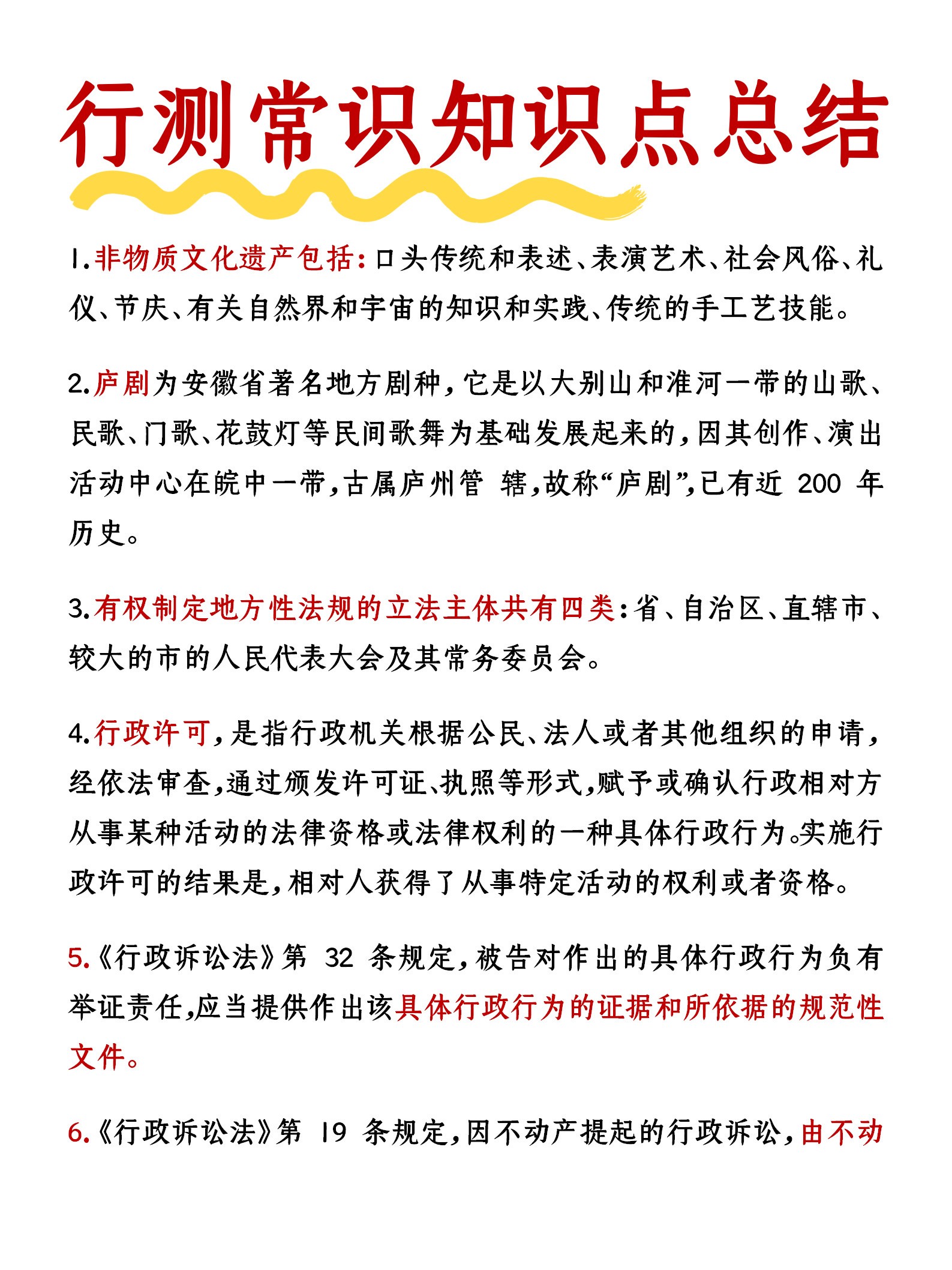 行测常识知识点总结

1.非物质文化遗产包括：口头传统和表述、表演艺术、社会风俗、礼仪、节庆、有关自然界和宇宙的知识和实践、传统的手工艺技能。

2.庐剧为安徽省著名地方剧种，它是以大别山和淮河一带的山歌、民歌、门歌、花鼓灯等民间歌舞为基础发展起来的，因其创作、演出活动中心在皖中一带，古属庐州管 辖，故称“庐剧”，已有近 200 年历史。

3.有权制定地方性法规的立法主体共有四类：省、自治区、直辖市、较大的市的人民代表大会及其常务委员会。

4.行政许可，是指行政机关根据公民、法人或者其他组织的申请，经依法审查，通过颁发许可证、执照等形式，赋予或确认行政相对方从事某种活动的法律资格或法律权利的一种具体行政行为。实施行政许可的结果是，相对人获得了从事特定活动的权利或者资格。

5.《行政诉讼法》第 32 条规定，被告对作出的具体行政行为负有举证责任，应当提供作出该具体行政行为的证据和所依据的规范性文件。

6.《行政诉讼法》第 19 条规定，因不动产提起的行政诉讼，由不动